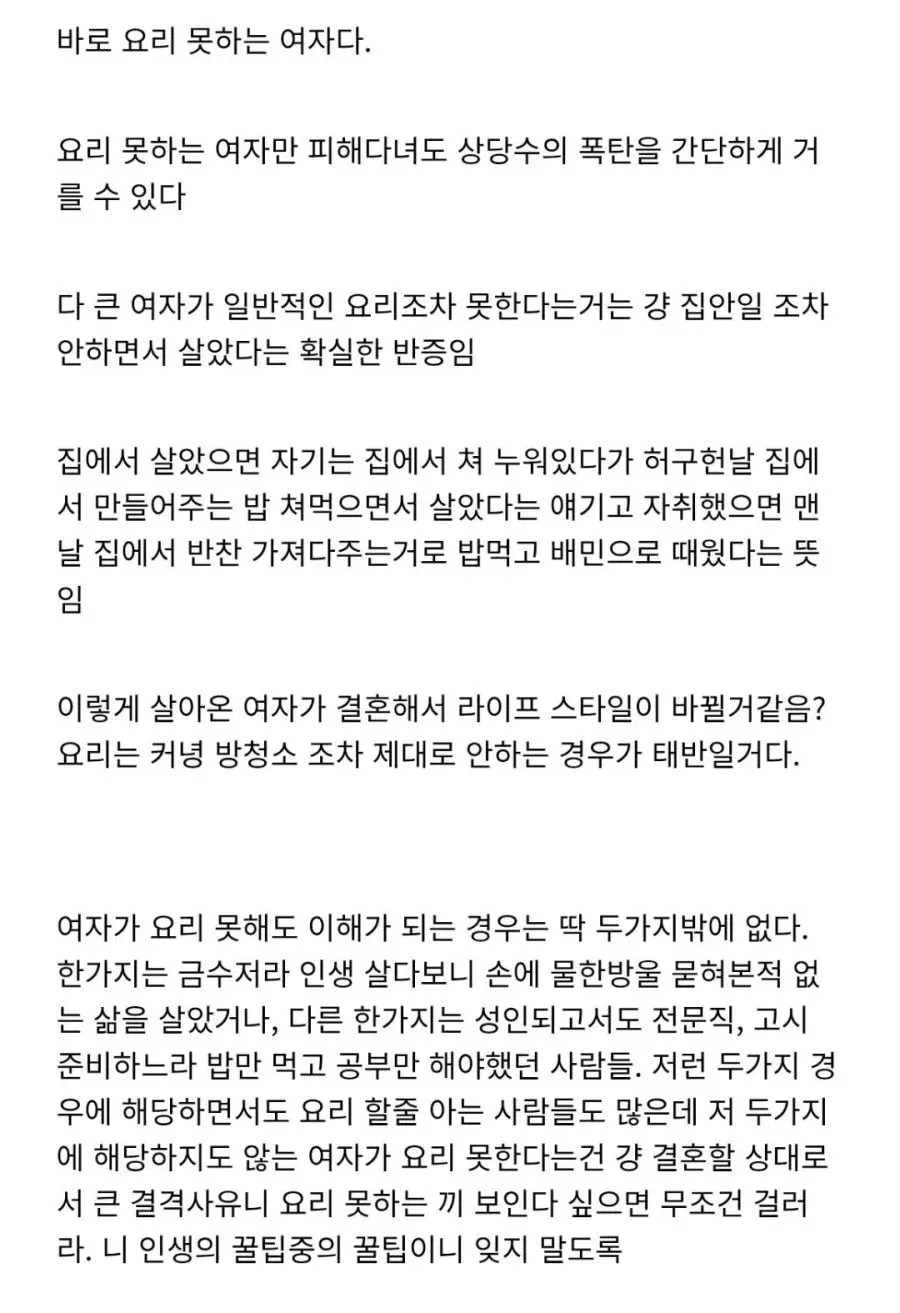 바로 요리 못하는 여자다.

요리 못하는 여자만 피해다녀도 상당수의 폭탄을 간단하게 거를 수 있다

다 큰 여자가 일반적인 요리조차 못한다는거는 걍 집안일 조차 안하면서 살았다는 확실한 반증임

집에서 살았으면 자기는 집에서 쳐 누워있다가 허구헌날 집에서 만들어주는 밥 쳐먹으면서 살았다는 얘기고 자취했으면 맨날 집에서 반찬 가져다주는거로 밥먹고 배민으로 때웠다는 뜻임

이렇게 살아온 여자가 결혼해서 라이프 스타일이 바뀔거같음? 요리는 커녕 방청소 조차 제대로 안하는 경우가 태반일거다.

여자가 요리 못해도 이해가 되는 경우는 딱 두가지밖에 없다. 한가지는 금수저라 인생 살다보니 손에 물한방울 묻혀본적 없는 삶을 살았거나, 다른 한가지는 성인되고서도 전문직, 고시 준비하느라 밥만 먹고 공부만 해야했던 사람들. 저런 두가지 경우에 해당하면서도 요리 할줄 아는 사람들도 많은데 저 두가지에 해당하지도 않는 여자가 요리 못한다는건 걍 결혼할 상대로서 큰 결격사유니 요리 못하는 끼 보인다 싶으면 무조건 걸러라. 니 인생의 꿀팁중의 꿀팁이니 잊지 말도록